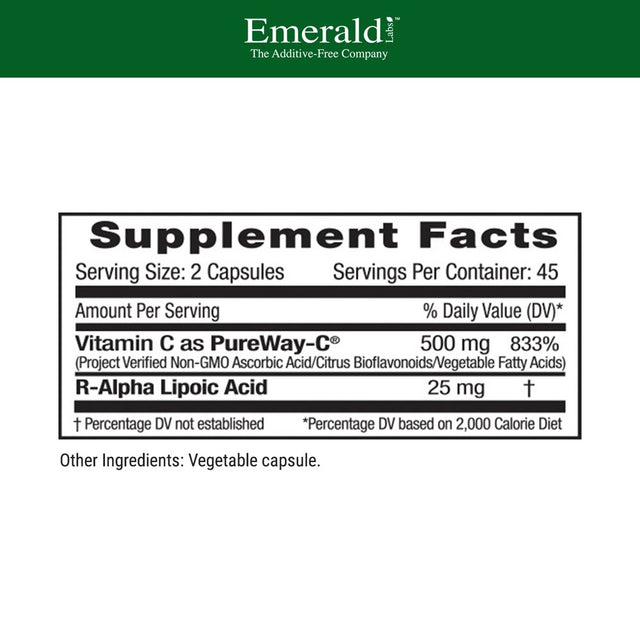 Emerald Labs™
The Additive-Free Company

Supplement Facts

Serving Size: 2 Capsules Servings Per Container: 45

| Amount Per Serving | | % Daily Value (DV)* |
|---|---|---|
| Vitamin C as PureWay-C® (Project Verified Non-GMO Ascorbic Acid/Citrus Bioflavonoids/Vegetable Fatty Acids) | 500 mg | 833% |
| R-Alpha Lipoic Acid | 25 mg | † |

† Percentage DV not established *Percentage DV based on 2,000 Calorie Diet

Other Ingredients: Vegetable capsule.